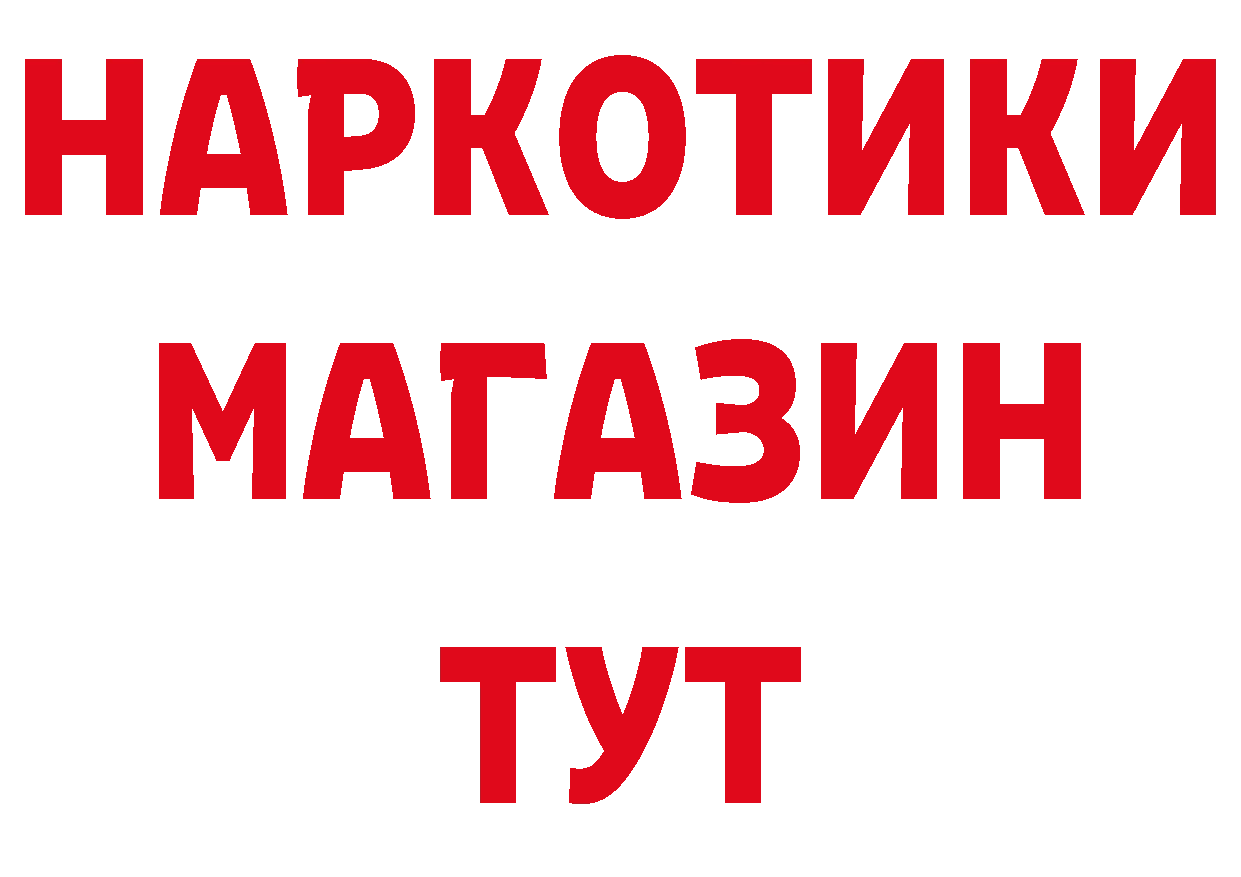 НАРКОТИКИ МАГАЗИН ТУТ